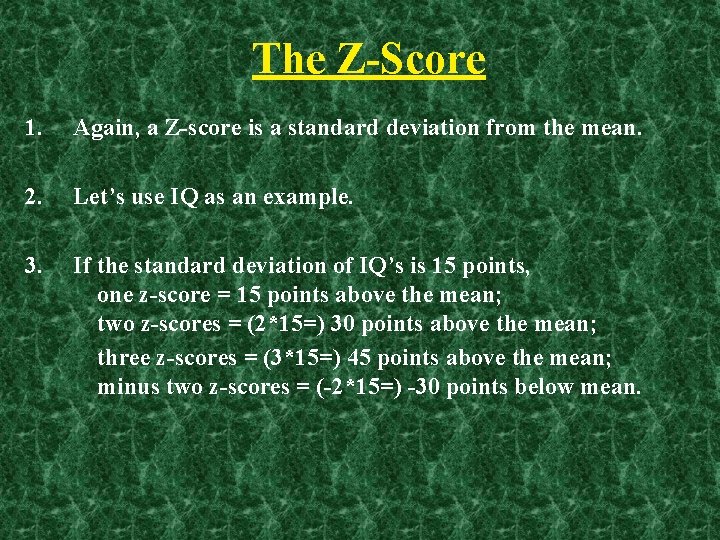 The Z-Score

1. Again, a Z-score is a standard deviation from the mean.

2. Let’s use IQ as an example.

3. If the standard deviation of IQ’s is 15 points,
one z-score = 15 points above the mean;
two z-scores = (2*15=) 30 points above the mean;
three z-scores = (3*15=) 45 points above the mean;
minus two z-scores = (-2*15=) -30 points below mean.